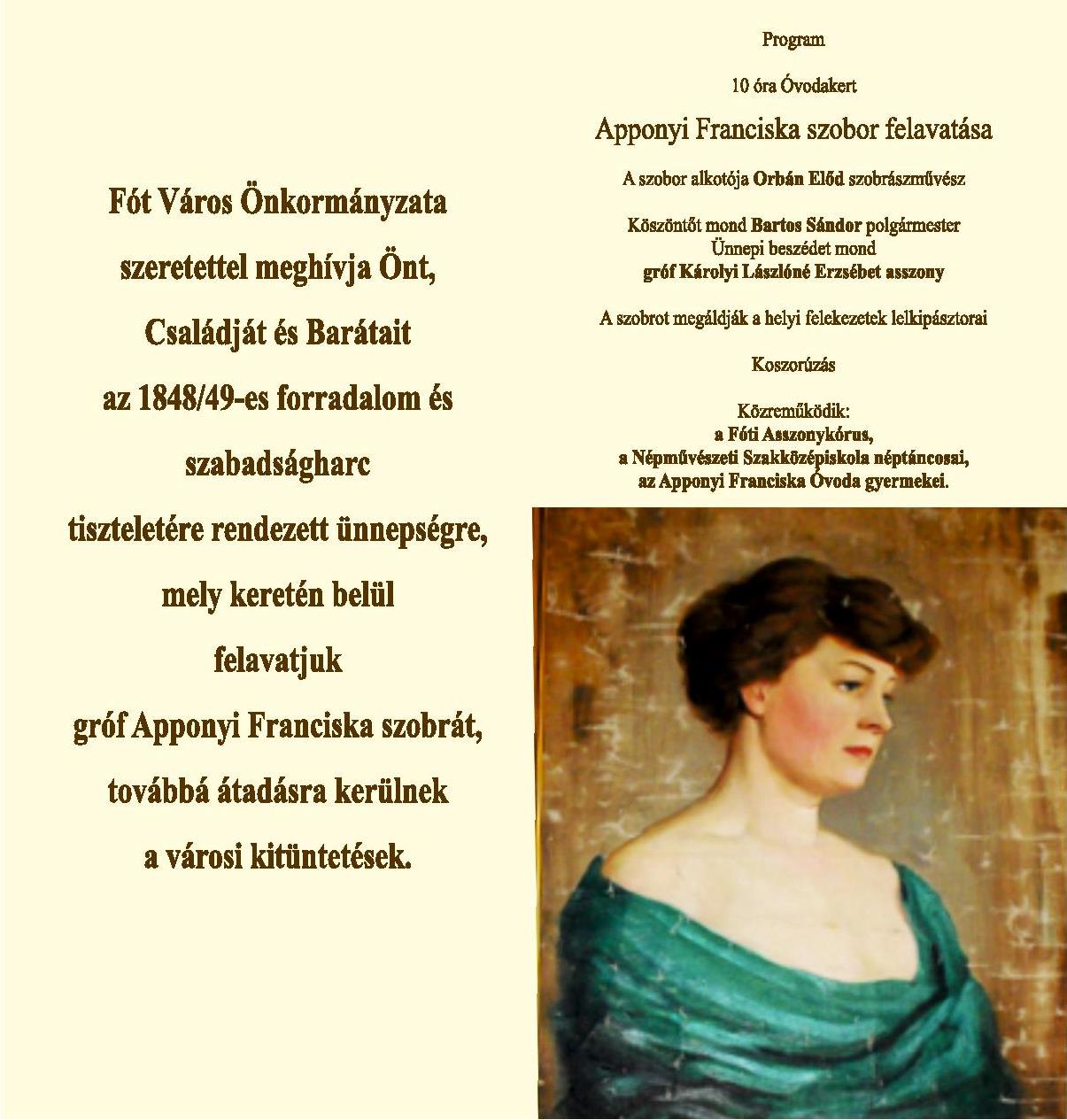 Fót Város Önkormányzata
szeretettel meghívja Önt,
Családját és Barátait
az 1848/49-es forradalom és
szabadságharc
tiszteletére rendezett ünnepségre,
mely keretén belül
felavatjuk
gróf Apponyi Franciska szobrát,
továbbá átadásra kerülnek
a városi kitüntetések.

Program

10 óra Óvodakert

Apponyi Franciska szobor felavatása

A szobor alkotója Orbán Előd szobrászművész

Köszöntőt mond Bartos Sándor polgármester
Ünnepi beszédet mond
gróf Károlyi Lászlóné Erzsébet asszony

A szobrot megáldják a helyi felekezetek lelkipásztorai

Koszorúzás

Közreműködik:
a Fóti Asszonykórus,
a Népművészeti Szakközépiskola néptáncosai,
az Apponyi Franciska Óvoda gyermekei.